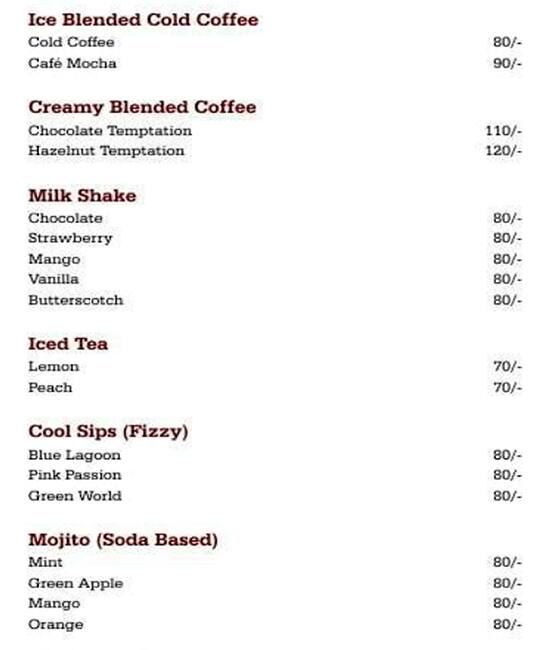 Ice Blended Cold Coffee
Cold Coffee 80/-
Café Mocha 90/-

Creamy Blended Coffee
Chocolate Temptation 110/-
Hazelnut Temptation 120/-

Milk Shake
Chocolate 80/-
Strawberry 80/-
Mango 80/-
Vanilla 80/-
Butterscotch 80/-

Iced Tea
Lemon 70/-
Peach 70/-

Cool Sips (Fizzy)
Blue Lagoon 80/-
Pink Passion 80/-
Green World 80/-

Mojito (Soda Based)
Mint 80/-
Green Apple 80/-
Mango 80/-
Orange 80/-